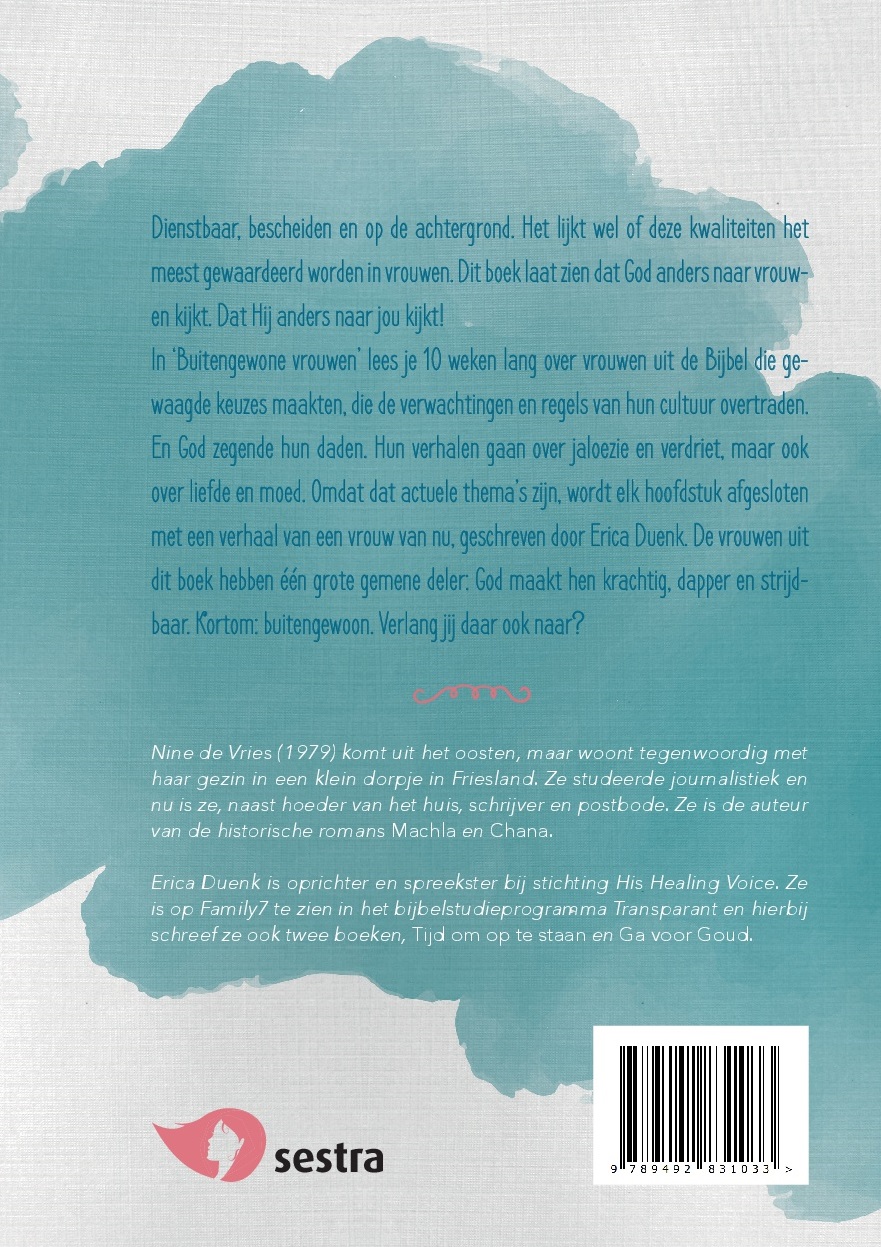 Dienstbaar, bescheiden en op de achtergrond. Het lijkt wel of deze kwaliteiten het meest gewaardeerd worden in vrouwen. Dit boek laat zien dat God anders naar vrouwen kijkt. Dat Hij anders naar jou kijkt!

In 'Buitengewone vrouwen' lees je 10 weken lang over vrouwen uit de Bijbel die gewaagde keuzes maakten, die de verwachtingen en regels van hun cultuur overtraden. En God zegende hun daden. Hun verhalen gaan over jaloezie en verdriet, maar ook over liefde en moed. Omdat dat actuele thema's zijn, wordt elk hoofdstuk afgesloten met een verhaal van een vrouw van nu, geschreven door Erica Duenk. De vrouwen uit dit boek hebben één grote gemene deler: God maakt hen krachtig, dapper en strijdbaar. Kortom: buitengewoon. Verlang jij daar ook naar?

Nine de Vries (1979) komt uit het oosten, maar woont tegenwoordig met haar gezin in een klein dorpje in Friesland. Ze studeerde journalistiek en nu is ze, naast hoeder van het huis, schrijver en postbode. Ze is de auteur van de historische romans Machla en Chana.

Erica Duenk is oprichter en spreekster bij stichting His Healing Voice. Ze is op Family7 te zien in het bijbelstudieprogramma Transparant en hierbij schreef ze ook twee boeken, Tijd om op te staan en Ga voor Goud.

sestra

9 789492 831033 >